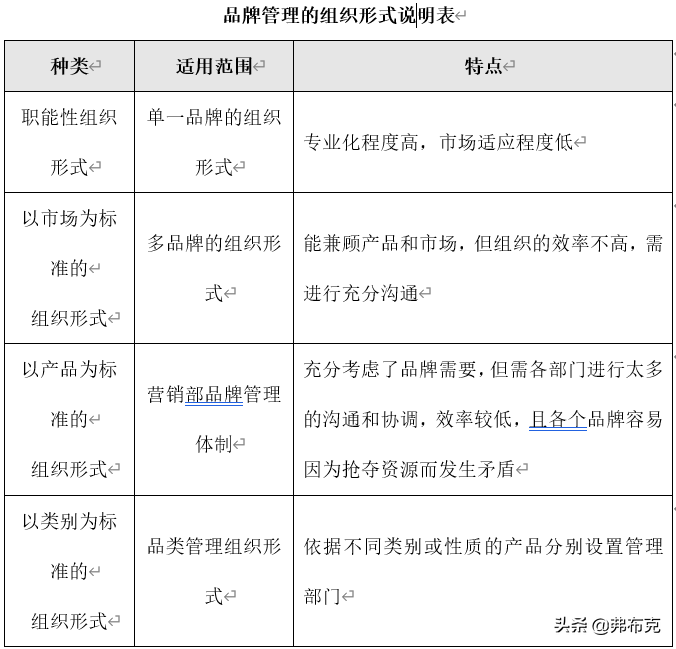 品牌管理的组织形式说明表

| 种类 | 适用范围 | 特点 |
|---|---|---|
| 职能性组织形式 | 单一品牌的组织形式 | 专业化程度高，市场适应程度低 |
| 以市场为标准的组织形式 | 多品牌的组织形式 | 能兼顾产品和市场，但组织的效率不高，需进行充分沟通 |
| 以产品为标准的组织形式 | 营销部品牌管理体制 | 充分考虑了品牌需要，但需各部门进行太多的沟通和协调，效率较低，且各个品牌容易因为抢夺资源而发生矛盾 |
| 以类别为标准的组织形式 | 品类管理组织形式 | 依据不同类别或性质的产品分别设置管理部门 |

头条 @弗布克